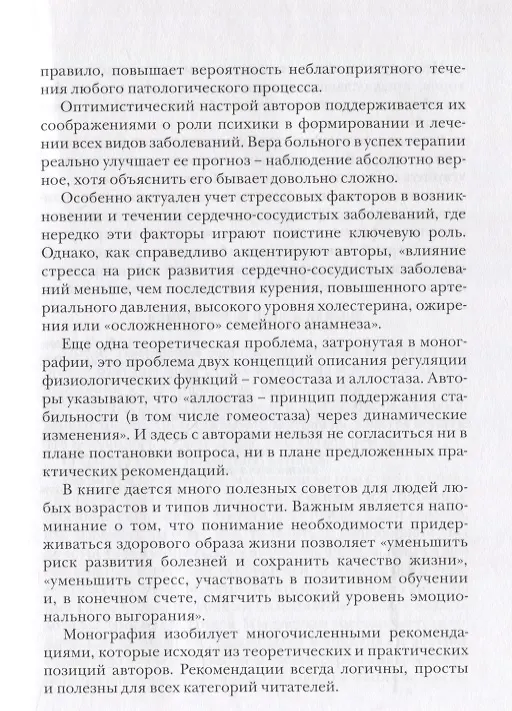 правило, повышает вероятность неблагоприятного течения любого патологического процесса.

Оптимистический настрой авторов поддерживается их соображениями о роли психики в формировании и лечении всех видов заболеваний. Вера больного в успех терапии реально улучшает ее прогноз – наблюдение абсолютно верное, хотя объяснить его бывает довольно сложно.

Особенно актуален учет стрессовых факторов в возникновении и течении сердечно-сосудистых заболеваний, где нередко эти факторы играют поистине ключевую роль. Однако, как справедливо акцентируют авторы, «влияние стресса на риск развития сердечно-сосудистых заболеваний меньше, чем последствия курения, повышенного артериального давления, высокого уровня холестерина, ожирения или «осложненного» семейного анамнеза».

Еще одна теоретическая проблема, затронутая в монографии, это проблема двух концепций описания регуляции физиологических функций – гомеостаза и аллостаза. Авторы указывают, что «аллостаз – принцип поддержания стабильности (в том числе гомеостаза) через динамические изменения». И здесь с авторами нельзя не согласиться ни в плане постановки вопроса, ни в плане предложенных практических рекомендаций.

В книге дается много полезных советов для людей любых возрастов и типов личности. Важным является напоминание о том, что понимание необходимости придерживаться здорового образа жизни позволяет «уменьшить риск развития болезней и сохранить качество жизни», «уменьшить стресс, участвовать в позитивном обучении и, в конечном счете, смягчить высокий уровень эмоционального выгорания».

Монография изобилует многочисленными рекомендациями, которые исходят из теоретических и практических позиций авторов. Рекомендации всегда логичны, просты и полезны для всех категорий читателей.